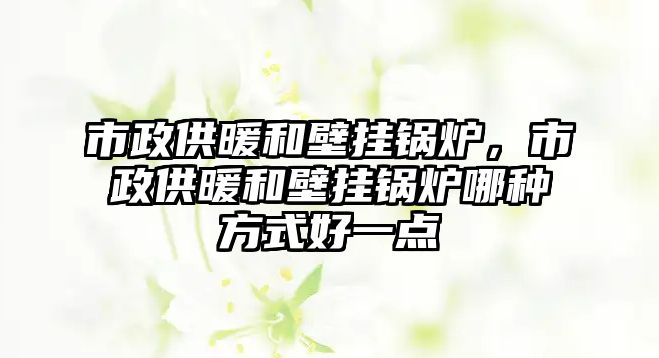 市政供暖和壁挂锅炉，市政供暖和壁挂锅炉哪种方式好一点